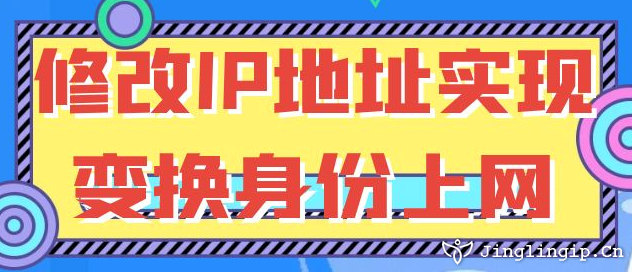 修改IP地址实现
变换身份上网

Jinglingip.Cn